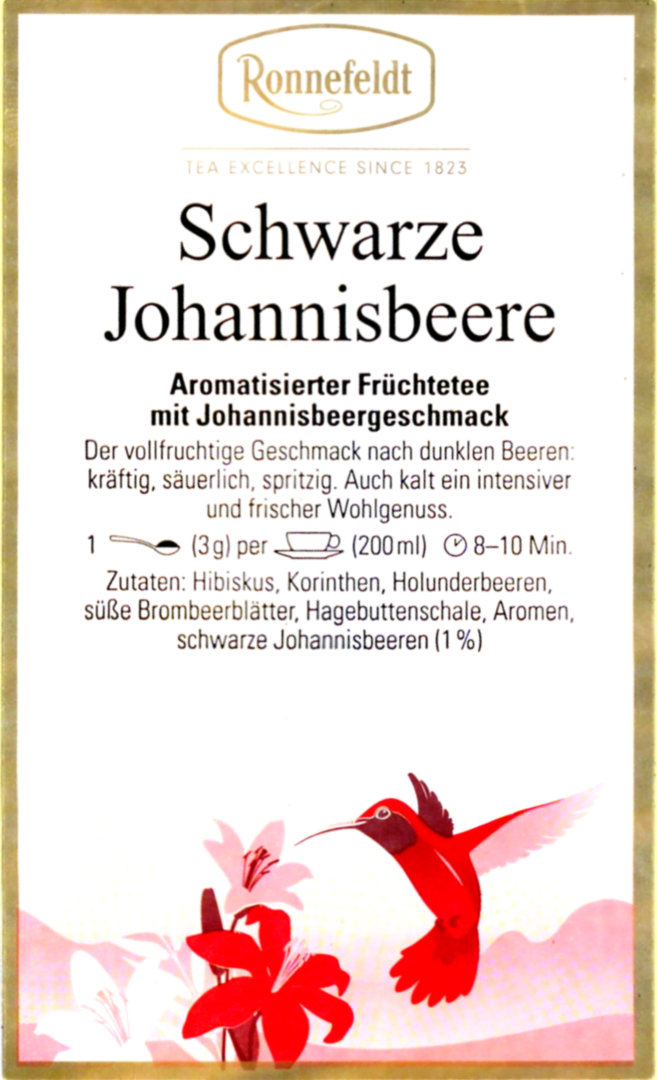 Ronnefeldt

TEA EXCELLENCE SINCE 1823

Schwarze Johannisbeere

Aromatisierter Früchtetee mit Johannisbeergeschmack

Der vollfruchtige Geschmack nach dunklen Beeren: kräftig, säuerlich, spritzig. Auch kalt ein intensiver und frischer Wohlgenuss.

1 (3 g) per (200 ml) 8–10 Min.

Zutaten: Hibiskus, Korinthen, Holunderbeeren, süße Brombeerblätter, Hagebuttenschale, Aromen, schwarze Johannisbeeren (1 %)